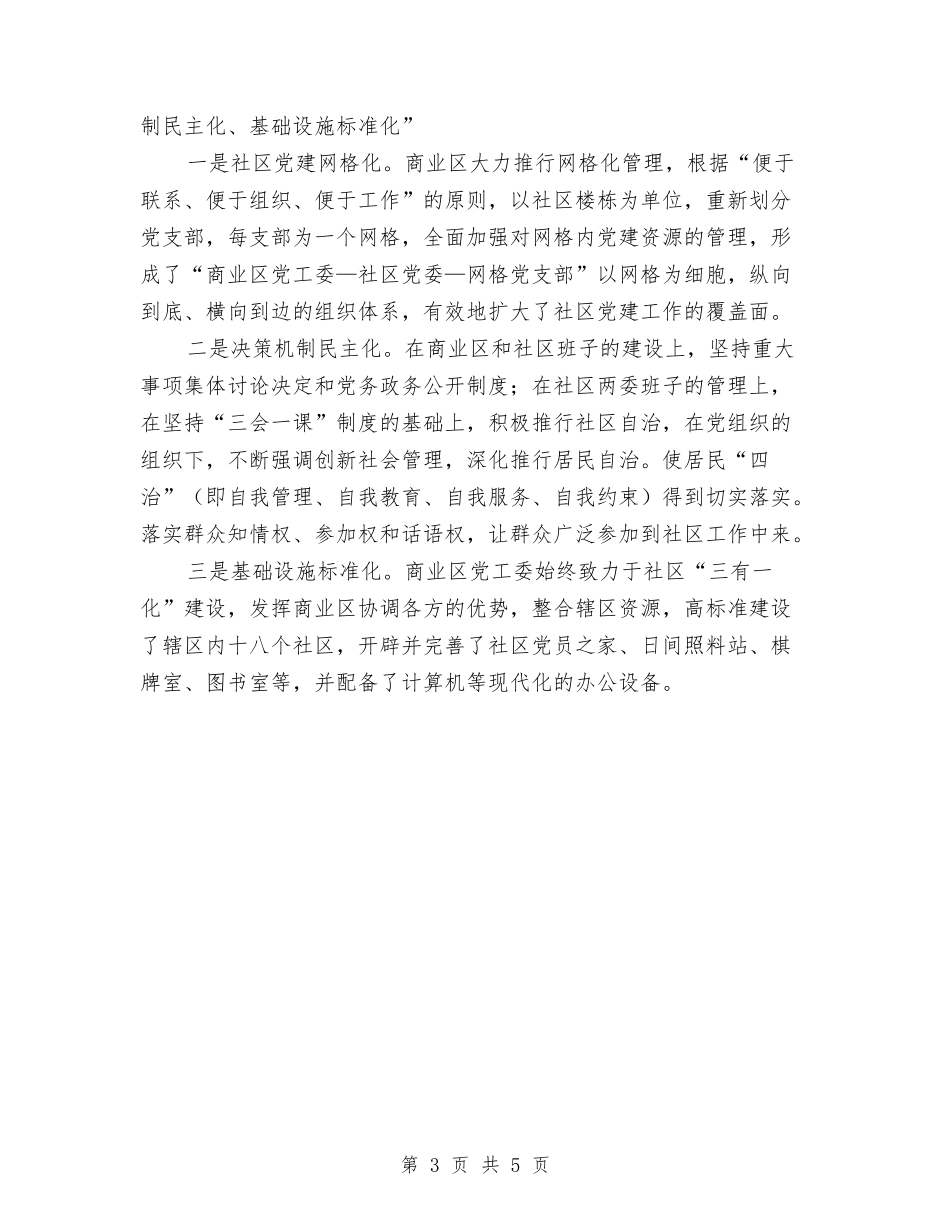 制民主化、基础设施标准化”

一是社区党建网格化。商业区大力推行网格化管理，根据“便于联系、便于组织、便于工作”的原则，以社区楼栋为单位，重新划分党支部，每支部为一个网格，全面加强对网格内党建资源的管理，形成了“商业区党工委—社区党委—网格党支部”以网格为细胞，纵向到底、横向到边的组织体系，有效地扩大了社区党建工作的覆盖面。

二是决策机制民主化。在商业区和社区班子的建设上，坚持重大事项集体讨论决定和党务政务公开制度；在社区两委班子的管理上，在坚持“三会一课”制度的基础上，积极推行社区自治，在党组织的组织下，不断强调创新社会管理，深化推行居民自治。使居民“四治”（即自我管理、自我教育、自我服务、自我约束）得到切实落实。落实群众知情权、参加权和话语权，让群众广泛参加到社区工作中来。

三是基础设施标准化。商业区党工委始终致力于社区“三有一化”建设，发挥商业区协调各方的优势，整合辖区资源，高标准建设了辖区内十八个社区，开辟并完善了社区党员之家、日间照料站、棋牌室、图书室等，并配备了计算机等现代化的办公设备。

第 3 页 共 5 页